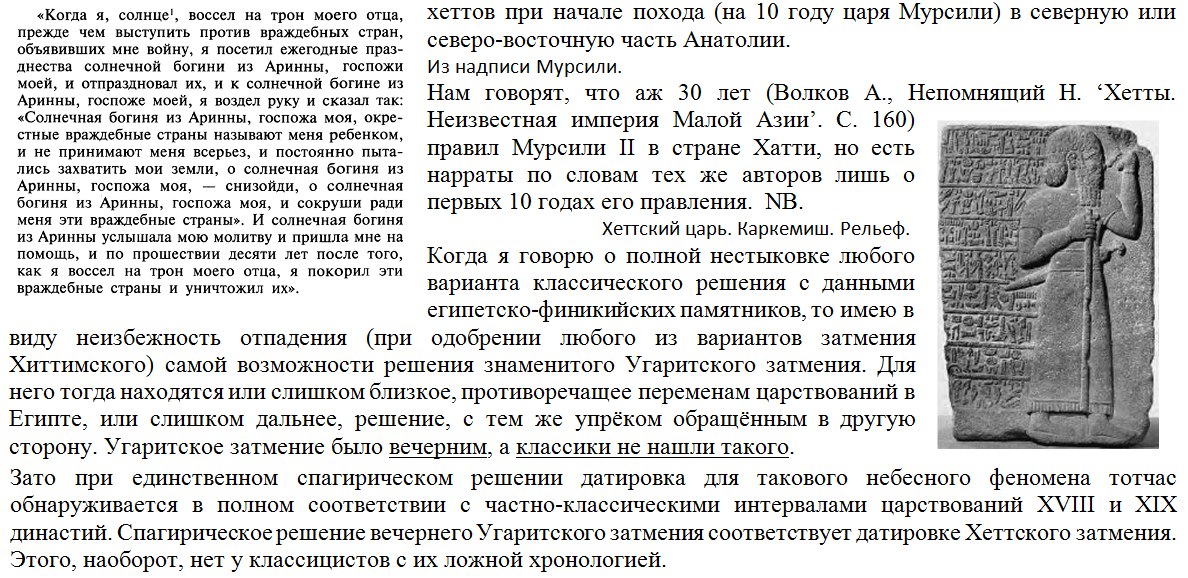 «Когда я, солнце$^1$, воссел на трон моего отца, прежде чем выступить против враждебных стран, объявивших мне войну, я посетил ежегодные празднества солнечной богини из Аринны, госпожи моей, и отпраздновал их, и к солнечной богине из Аринны, госпоже моей, я воздел руку и сказал так: «Солнечная богиня из Аринны, госпожа моя, окрестные враждебные страны называют меня ребенком, и не принимают меня всерьез, и постоянно пытались захватить мои земли, о солнечная богиня из Аринны, госпожа моя, — снизойди, о солнечная богиня из Аринны, госпожа моя, и сокруши ради меня эти враждебные страны». И солнечная богиня из Аринны услышала мою молитву и пришла мне на помощь, и по прошествии десяти лет после того, как я воссел на трон моего отца, я покорил эти враждебные страны и уничтожил их».

хеттов при начале похода (на 10 году царя Мурсили) в северную или северо-восточную часть Анатолии.

Из надписи Мурсили.

Нам говорят, что аж 30 лет (Волков А., Непомнящий Н. ‘Хетты. Неизвестная империя Малой Азии’. С. 160) правил Мурсили II в стране Хатти, но есть нарраты по словам тех же авторов лишь о первых 10 годах его правления. NB.

Хеттский царь. Каркемиш. Рельеф.

Когда я говорю о полной нестыковке любого варианта классического решения с данными египетско-финикийских памятников, то имею в виду неизбежность отпадения (при одобрении любого из вариантов затмения Хиттимского) самой возможности решения знаменитого Угаритского затмения. Для него тогда находятся или слишком близкое, противоречащее переменам царствований в Египте, или слишком дальнее, решение, с тем же упрёком обращённым в другую сторону. Угаритское затмение было вечерним, а классики не нашли такого.

Зато при единственном спагирическом решении датировка для такового небесного феномена тотчас обнаруживается в полном соответствии с частно-классическими интервалами царствований XVIII и XIX династий. Спагирическое решение вечернего Угаритского затмения соответствует датировке Хеттского затмения. Этого, наоборот, нет у классицистов с их ложной хронологией.